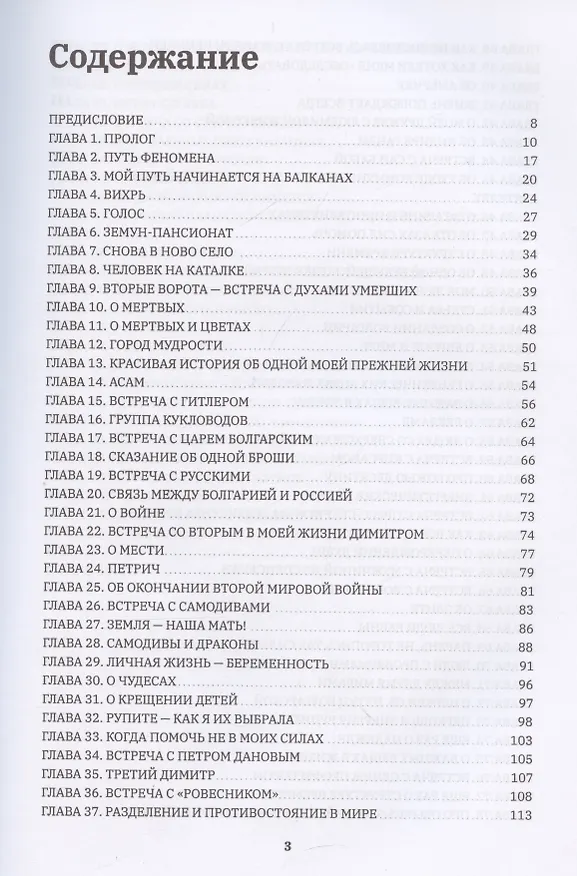 Содержание

ПРЕДИСЛОВИЕ 8
ГЛАВА 1. ПРОЛОГ 10
ГЛАВА 2. ПУТЬ ФЕНОМЕНА 17
ГЛАВА 3. МОЙ ПУТЬ НАЧИНАЕТСЯ НА БАЛКАНАХ 20
ГЛАВА 4. ВИХРЬ 24
ГЛАВА 5. ГОЛОС 27
ГЛАВА 6. ЗЕМУН-ПАНСИОНАТ 29
ГЛАВА 7. СНОВА В НОВО СЕЛО 34
ГЛАВА 8. ЧЕЛОВЕК НА КАТАЛКЕ 36
ГЛАВА 9. ВТОРЫЕ ВОРОТА — ВСТРЕЧА С ДУХАМИ УМЕРШИХ 39
ГЛАВА 10. О МЕРТВЫХ 43
ГЛАВА 11. О МЕРТВЫХ И ЦВЕТАХ 48
ГЛАВА 12. ГОРОД МУДРОСТИ 50
ГЛАВА 13. КРАСИВАЯ ИСТОРИЯ ОБ ОДНОЙ МОЕЙ ПРЕЖНЕЙ ЖИЗНИ 51
ГЛАВА 14. АСАМ 54
ГЛАВА 15. ВСТРЕЧА С ГИТЛЕРОМ 56
ГЛАВА 16. ГРУППА КУКЛОВОДОВ 62
ГЛАВА 17. ВСТРЕЧА С ЦАРЕМ БОЛГАРСКИМ 64
ГЛАВА 18. СКАЗАНИЕ ОБ ОДНОЙ БРОШИ 66
ГЛАВА 19. ВСТРЕЧА С РУССКИМИ 68
ГЛАВА 20. СВЯЗЬ МЕЖДУ БОЛГАРИЕЙ И РОССИЕЙ 72
ГЛАВА 21. О ВОЙНЕ 73
ГЛАВА 22. ВСТРЕЧА СО ВТОРЫМ В МОЕЙ ЖИЗНИ ДИМИТРОМ 74
ГЛАВА 23. О МЕСТИ 77
ГЛАВА 24. ПЕТРИЧ 79
ГЛАВА 25. ОБ ОКОНЧАНИИ ВТОРОЙ МИРОВОЙ ВОЙНЫ 81
ГЛАВА 26. ВСТРЕЧА С САМОДИВАМИ 83
ГЛАВА 27. ЗЕМЛЯ — НАША МАТЬ! 86
ГЛАВА 28. САМОДИВЫ И ДРАКОНЫ 88
ГЛАВА 29. ЛИЧНАЯ ЖИЗНЬ — БЕРЕМЕННОСТЬ 91
ГЛАВА 30. О ЧУДЕСАХ 96
ГЛАВА 31. О КРЕЩЕНИИ ДЕТЕЙ 97
ГЛАВА 32. РУПИТЕ — КАК Я ИХ ВЫБРАЛА 98
ГЛАВА 33. КОГДА ПОМОЧЬ НЕ В МОИХ СИЛАХ 103
ГЛАВА 34. ВСТРЕЧА С ПЕТРОМ ДАНОВЫМ 105
ГЛАВА 35. ТРЕТИЙ ДИМИТР 107
ГЛАВА 36. ВСТРЕЧА С «РОВЕСНИКОМ» 108
ГЛАВА 37. РАЗДЕЛЕНИЕ И ПРОТИВОСТОЯНИЕ В МИРЕ 113

3